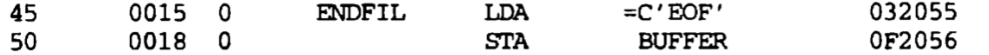 | 45 | 0015 | 0 | ENDFIL | LDA | =C'EOF' | 032055 |
|---|---|---|---|---|---|---|
| 50 | 0018 | 0 | | STA | BUFFER | 0F2056 |